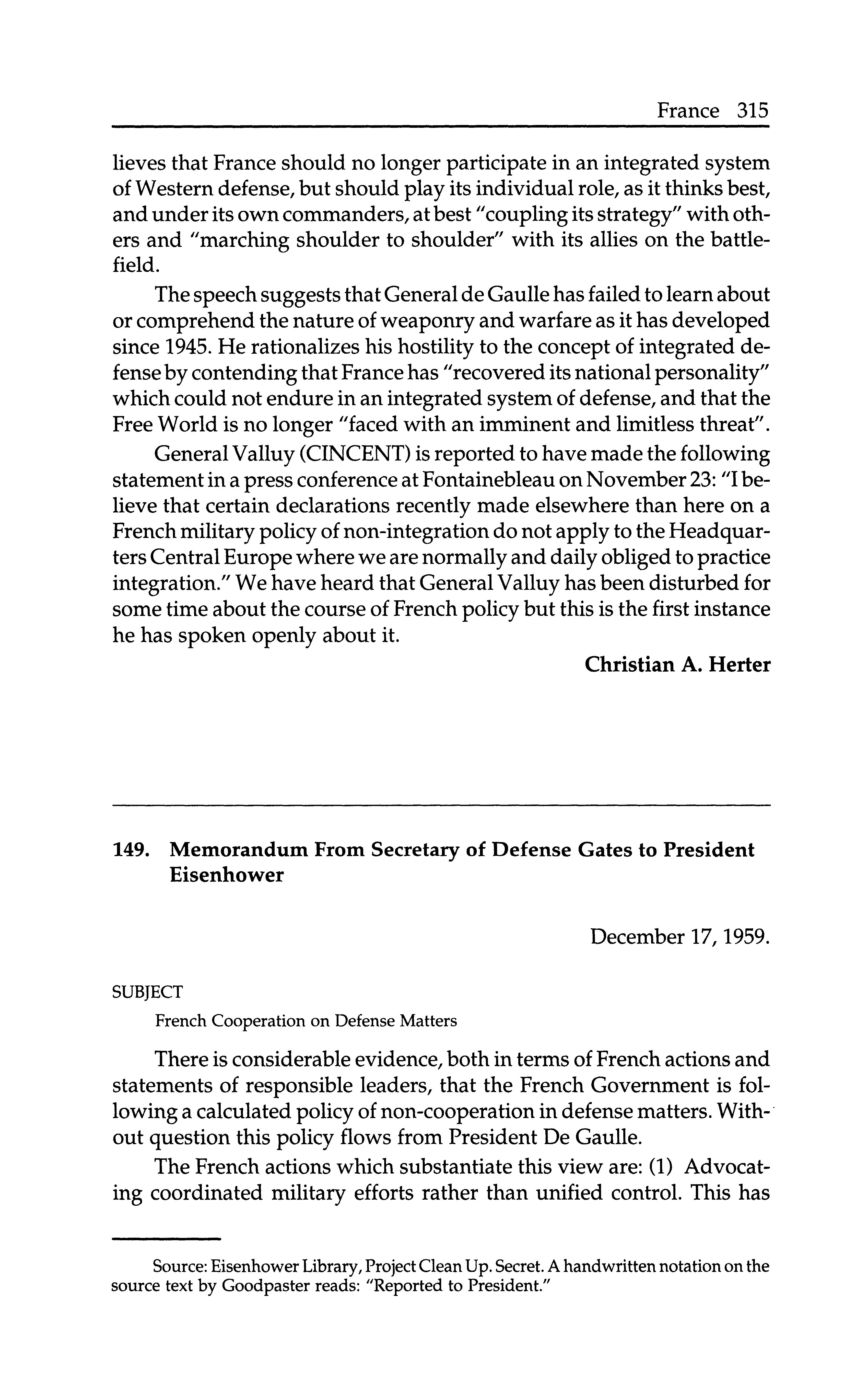 France 315

lieves that France should no longer participate in an integrated system of Western defense, but should play its individual role, as it thinks best, and under its own commanders, at best "coupling its strategy" with others and "marching shoulder to shoulder" with its allies on the battlefield.

The speech suggests that General de Gaulle has failed to learn about or comprehend the nature of weaponry and warfare as it has developed since 1945. He rationalizes his hostility to the concept of integrated defense by contending that France has "recovered its national personality" which could not endure in an integrated system of defense, and that the Free World is no longer "faced with an imminent and limitless threat".

General Valluy (CINCENT) is reported to have made the following statement in a press conference at Fontainebleau on November 23: "I believe that certain declarations recently made elsewhere than here on a French military policy of non-integration do not apply to the Headquarters Central Europe where we are normally and daily obliged to practice integration." We have heard that General Valluy has been disturbed for some time about the course of French policy but this is the first instance he has spoken openly about it.

Christian A. Herter

149. Memorandum From Secretary of Defense Gates to President Eisenhower

December 17, 1959.

SUBJECT

French Cooperation on Defense Matters

There is considerable evidence, both in terms of French actions and statements of responsible leaders, that the French Government is following a calculated policy of non-cooperation in defense matters. Without question this policy flows from President De Gaulle.

The French actions which substantiate this view are: (1) Advocating coordinated military efforts rather than unified control. This has

Source: Eisenhower Library, Project Clean Up. Secret. A handwritten notation on the source text by Goodpaster reads: "Reported to President."